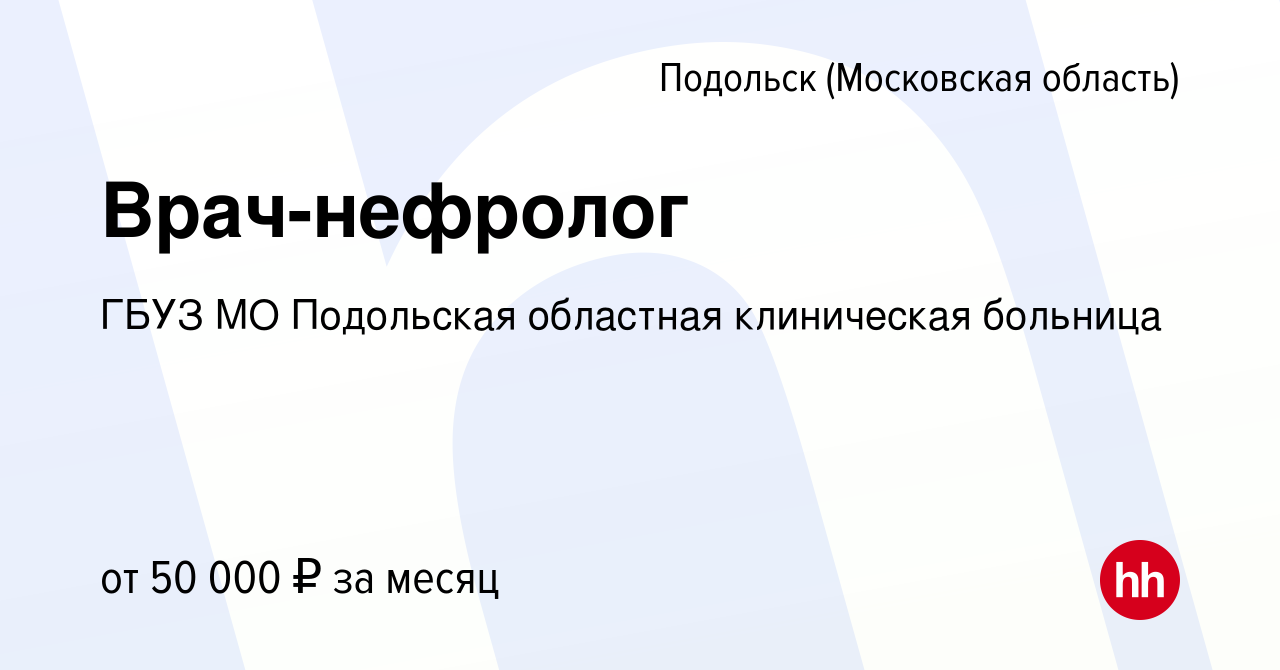 Подольск (Московская область)

Врач-нефролог

ГБУЗ МО Подольская областная клиническая больница

от 50 000 ₽ за месяц

hh